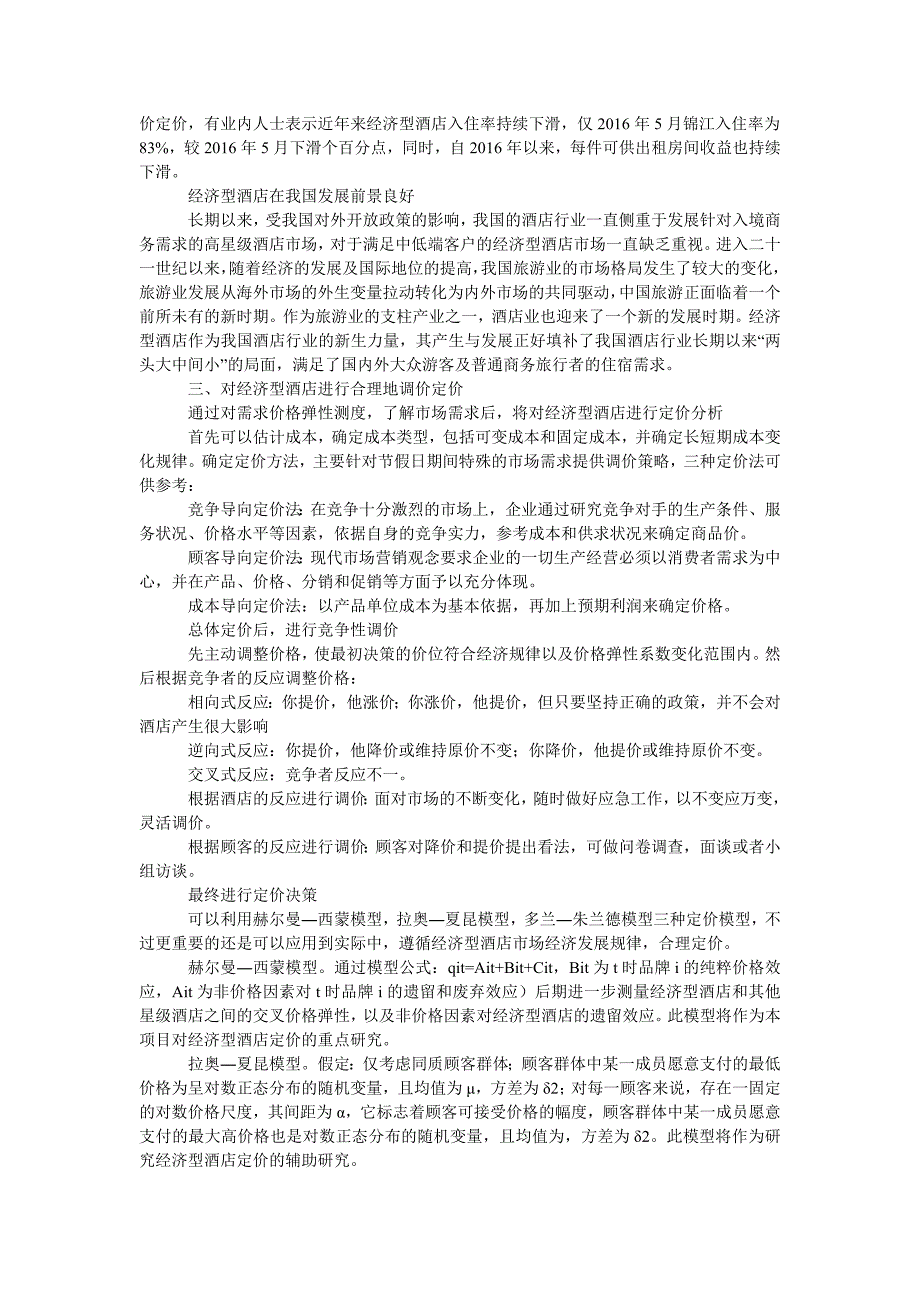 价定价，有业内人士表示近年来经济型酒店入住率持续下滑，仅 2016 年 5 月锦江入住率为 83%，较 2016 年 5 月下滑个百分点，同时，自 2016 年以来，每件可供出租房间收益也持续下滑。

经济型酒店在我国发展前景良好

长期以来，受我国对外开放政策的影响，我国的酒店行业一直侧重于发展针对入境商务需求的高星级酒店市场，对于满足中低端客户的经济型酒店市场一直缺乏重视。进入二十一世纪以来，随着经济的发展及国际地位的提高，我国旅游业的市场格局发生了较大的变化，旅游业发展从海外市场的外生变量拉动转化为内外市场的共同驱动，中国旅游正面临着一个前所未有的新时期。作为旅游业的支柱产业之一，酒店业也迎来了一个新的发展时期。经济型酒店作为我国酒店行业的新生力量，其产生与发展正好填补了我国酒店行业长期以来“两头大中间小”的局面，满足了国内外大众游客及普通商务旅行者的住宿需求。

三、对经济型酒店进行合理地调价定价

通过对需求价格弹性测度，了解市场需求后，将对经济型酒店进行定价分析

首先可以估计成本，确定成本类型，包括可变成本和固定成本，并确定长短期成本变化规律。确定定价方法，主要针对节假日期间特殊的市场需求提供调价策略，三种定价法可供参考：

竞争导向定价法：在竞争十分激烈的市场上，企业通过研究竞争对手的生产条件、服务状况、价格水平等因素，依据自身的竞争实力，参考成本和供求状况来确定商品价。

顾客导向定价法：现代市场营销观念要求企业的一切生产经营必须以消费者需求为中心，并在产品、价格、分销和促销等方面予以充分体现。

成本导向定价法：以产品单位成本为基本依据，再加上预期利润来确定价格。

总体定价后，进行竞争性调价

先主动调整价格，使最初决策的价位符合经济规律以及价格弹性系数变化范围内。然后根据竞争者的反应调整价格：

相向式反应：你提价，他涨价；你涨价，他提价，但只要坚持正确的政策，并不会对酒店产生很大影响

逆向式反应：你提价，他降价或维持原价不变；你降价，他提价或维持原价不变。

交叉式反应：竞争者反应不一。

根据酒店的反应进行调价：面对市场的不断变化，随时做好应急工作，以不变应万变，灵活调价。

根据顾客的反应进行调价：顾客对降价和提价提出看法，可做问卷调查，面谈或者小组访谈。

最终进行定价决策

可以利用赫尔曼—西蒙模型，拉奥—夏昆模型，多兰—朱兰德模型三种定价模型，不过更重要的还是可以应用到实际中，遵循经济型酒店市场经济发展规律，合理定价。

赫尔曼—西蒙模型。通过模型公式：qit=Ait+Bit+Cit，Bit 为 t 时品牌 i 的纯粹价格效应，Ait 为非价格因素对 t 时品牌 i 的遗留和废弃效应）后期进一步测量经济型酒店和其他星级酒店之间的交叉价格弹性，以及非价格因素对经济型酒店的遗留效应。此模型将作为本项目对经济型酒店定价的重点研究。

拉奥—夏昆模型。假定：仅考虑同质顾客群体；顾客群体中某一成员愿意支付的最低价格为呈对数正态分布的随机变量，且均值为 μ，方差为 δ2；对每一顾客来说，存在一固定的对数价格尺度，其间距为 α，它标志着顾客可接受价格的幅度，顾客群体中某一成员愿意支付的最大高价格也是对数正态分布的随机变量，且均值为，方差为 δ2。此模型将作为研究经济型酒店定价的辅助研究。